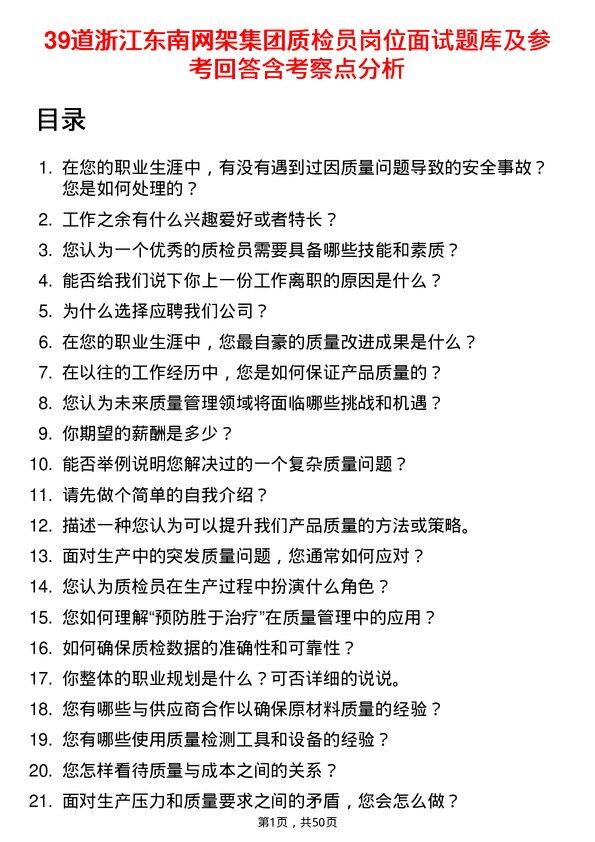 39道浙江东南网架集团质检员岗位面试题库及参考回答含考察点分析

目录

1. 在您的职业生涯中，有没有遇到过因质量问题导致的安全事故？您是如何处理的？
2. 工作之余有什么兴趣爱好或者特长？
3. 您认为一个优秀的质检员需要具备哪些技能和素质？
4. 能否给我们说下你上一份工作离职的原因是什么？
5. 为什么选择应聘我们公司？
6. 在您的职业生涯中，您最自豪的质量改进成果是什么？
7. 在以往的工作经历中，您是如何保证产品质量的？
8. 您认为未来质量管理领域将面临哪些挑战和机遇？
9. 你期望的薪酬是多少？
10. 能否举例说明您解决过的一个复杂质量问题？
11. 请先做个简单的自我介绍？
12. 描述一种您认为可以提升我们产品质量的方法或策略。
13. 面对生产中的突发质量问题，您通常如何应对？
14. 您认为质检员在生产过程中扮演什么角色？
15. 您如何理解“预防胜于治疗”在质量管理中的应用？
16. 如何确保质检数据的准确性和可靠性？
17. 你整体的职业规划是什么？可否详细的说说。
18. 您有哪些与供应商合作以确保原材料质量的经验？
19. 您有哪些使用质量检测工具和设备的经验？
20. 您怎样看待质量与成本之间的关系？
21. 面对生产压力和质量要求之间的矛盾，您会怎么做？

第1页，共50页